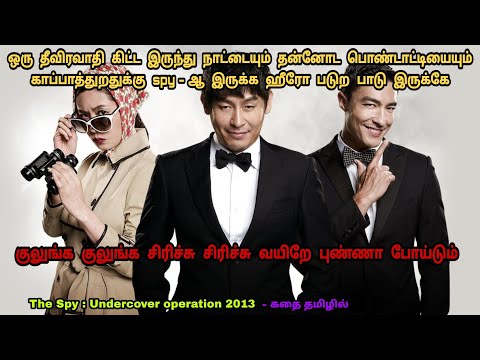 ஒரு தீவிரவாதி கிட்ட இருந்து நாட்டையும் தன்னோட பொண்டாட்டியையும் காப்பாத்துறதுக்கு spy - ஆ இருக்க ஹீரோ படுற பாடு இருக்கே

குலுங்க குலுங்க சிரிச்சு சிரிச்சு வயிறே புண்ணா போய்டும்

The Spy : Undercover operation 2013 - கதை தமிழில்